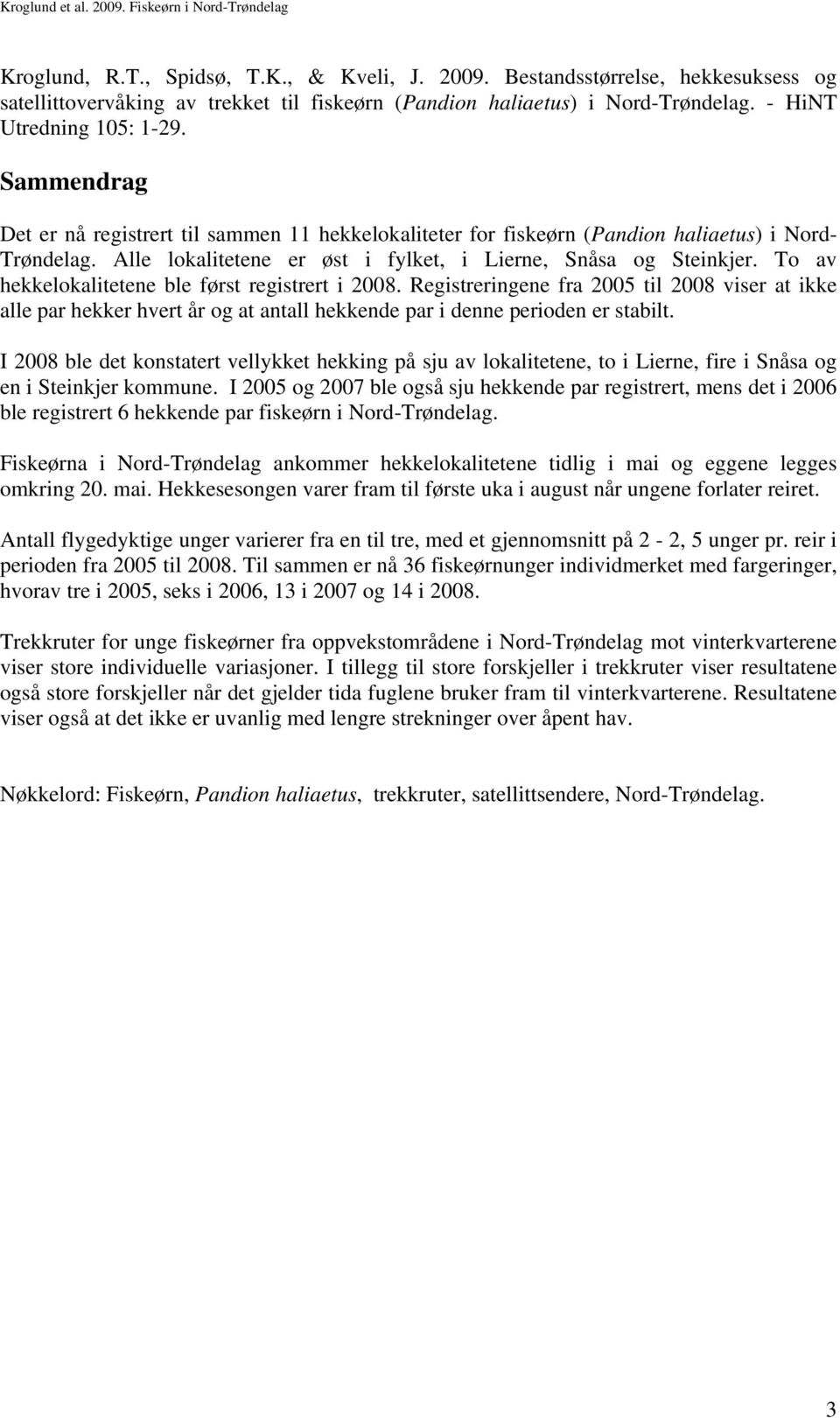 Kroglund et al. 2009. Fiskeørn i Nord-Trøndelag

Kroglund, R.T., Spidsø, T.K., & Kveli, J. 2009. Bestandsstørrelse, hekkesuksess og satellittovervåking av trekket til fiskeørn (Pandion haliaetus) i Nord-Trøndelag. - HiNT Utredning 105: 1-29.

Sammendrag

Det er nå registrert til sammen 11 hekkelokaliteter for fiskeørn (Pandion haliaetus) i Nord-Trøndelag. Alle lokalitetene er øst i fylket, i Lierne, Snåsa og Steinkjer. To av hekkelokalitetene ble først registrert i 2008. Registreringene fra 2005 til 2008 viser at ikke alle par hekker hvert år og at antall hekkende par i denne perioden er stabilt.

I 2008 ble det konstatert vellykket hekking på sju av lokalitetene, to i Lierne, fire i Snåsa og en i Steinkjer kommune. I 2005 og 2007 ble også sju hekkende par registrert, mens det i 2006 ble registrert 6 hekkende par fiskeørn i Nord-Trøndelag.

Fiskeørna i Nord-Trøndelag ankommer hekkelokalitetene tidlig i mai og eggene legges omkring 20. mai. Hekkesesongen varer fram til første uka i august når ungene forlater reiret.

Antall flygedyktige unger varierer fra en til tre, med et gjennomsnitt på 2 - 2, 5 unger pr. reir i perioden fra 2005 til 2008. Til sammen er nå 36 fiskeørnunger individmerket med fargeringer, hvorav tre i 2005, seks i 2006, 13 i 2007 og 14 i 2008.

Trekkruter for unge fiskeørner fra oppvekstområdene i Nord-Trøndelag mot vinterkvarterene viser store individuelle variasjoner. I tillegg til store forskjeller i trekkruter viser resultatene også store forskjeller når det gjelder tida fuglene bruker fram til vinterkvarterene. Resultatene viser også at det ikke er uvanlig med lengre strekninger over åpent hav.

Nøkkelord: Fiskeørn, Pandion haliaetus, trekkruter, satellittsendere, Nord-Trøndelag.

3